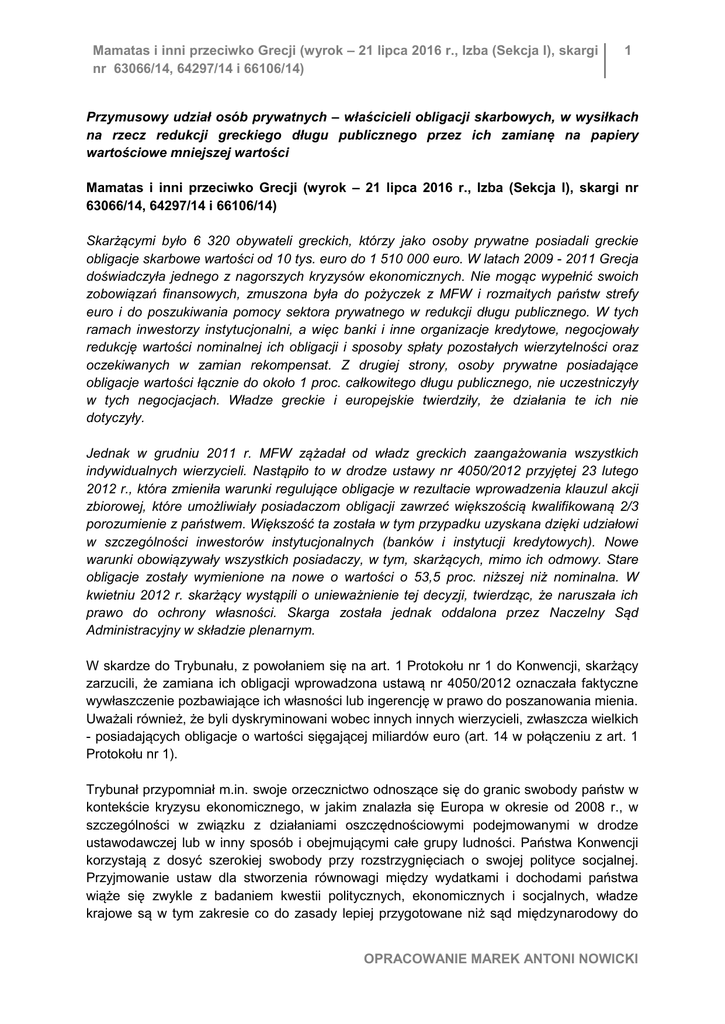 Mamatas i inni przeciwko Grecji (wyrok – 21 lipca 2016 r., Izba (Sekcja I), skargi nr 63066/14, 64297/14 i 66106/14)

1

Przymusowy udział osób prywatnych – właścicieli obligacji skarbowych, w wysiłkach na rzecz redukcji greckiego długu publicznego przez ich zamianę na papiery wartościowe mniejszej wartości

Mamatas i inni przeciwko Grecji (wyrok – 21 lipca 2016 r., Izba (Sekcja I), skargi nr 63066/14, 64297/14 i 66106/14)

Skarżącymi było 6 320 obywateli greckich, którzy jako osoby prywatne posiadali greckie obligacje skarbowe wartości od 10 tys. euro do 1 510 000 euro. W latach 2009 - 2011 Grecja doświadczyła jednego z nagorszych kryzysów ekonomicznych. Nie mogąc wypełnić swoich zobowiązań finansowych, zmuszona była do pożyczek z MFW i rozmaitych państw strefy euro i do poszukiwania pomocy sektora prywatnego w redukcji długu publicznego. W tych ramach inwestorzy instytucjonalni, a więc banki i inne organizacje kredytowe, negocjowały redukcję wartości nominalnej ich obligacji i sposoby spłaty pozostałych wierzytelności oraz oczekiwanych w zamian rekompensat. Z drugiej strony, osoby prywatne posiadające obligacje wartości łącznie do około 1 proc. całkowitego długu publicznego, nie uczestniczyły w tych negocjacjach. Władze greckie i europejskie twierdziły, że działania te ich nie dotyczyły.

Jednak w grudniu 2011 r. MFW zażądał od władz greckich zaangażowania wszystkich indywidualnych wierzycieli. Nastąpiło to w drodze ustawy nr 4050/2012 przyjętej 23 lutego 2012 r., która zmieniła warunki regulujące obligacje w rezultacie wprowadzenia klauzul akcji zbiorowej, które umożliwiały posiadaczom obligacji zawrzeć większością kwalifikowaną 2/3 porozumienie z państwem. Większość ta została w tym przypadku uzyskana dzięki udziałowi w szczególności inwestorów instytucjonalnych (banków i instytucji kredytowych). Nowe warunki obowiązywały wszystkich posiadaczy, w tym, skarżących, mimo ich odmowy. Stare obligacje zostały wymienione na nowe o wartości o 53,5 proc. niższej niż nominalna. W kwietniu 2012 r. skarżący wystąpili o unieważnienie tej decyzji, twierdząc, że naruszała ich prawo do ochrony własności. Skarga została jednak oddalona przez Naczelny Sąd Administracyjny w składzie plenarnym.

W skardze do Trybunału, z powołaniem się na art. 1 Protokołu nr 1 do Konwencji, skarżący zarzucili, że zamiana ich obligacji wprowadzona ustawą nr 4050/2012 oznaczała faktyczne wywłaszczenie pozbawiające ich własności lub ingerencję w prawo do poszanowania mienia. Uważali również, że byli dyskryminowani wobec innych innych wierzycieli, zwłaszcza wielkich - posiadających obligacje o wartości sięgającej miliardów euro (art. 14 w połączeniu z art. 1 Protokołu nr 1).

Trybunał przypomniał m.in. swoje orzecznictwo odnoszące się do granic swobody państw w kontekście kryzysu ekonomicznego, w jakim znalazła się Europa w okresie od 2008 r., w szczególności w związku z działaniami oszczędnościowymi podejmowanymi w drodze ustawodawczej lub w inny sposób i obejmującymi całe grupy ludności. Państwa Konwencji korzystają z dosyć szerokiej swobody przy rozstrzygnięciach o swojej polityce socjalnej. Przyjmowanie ustaw dla stworzenia równowagi między wydatkami i dochodami państwa wiąże się zwykle z badaniem kwestii politycznych, ekonomicznych i socjalnych, władze krajowe są w tym zakresie co do zasady lepiej przygotowane niż sąd międzynarodowy do

OPRACOWANIE MAREK ANTONI NOWICKI